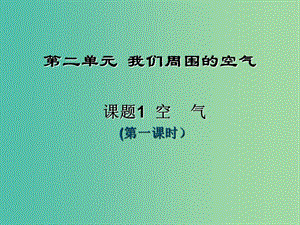 第二单元 我们周围的空气

课题1 空 气

(第一课时)